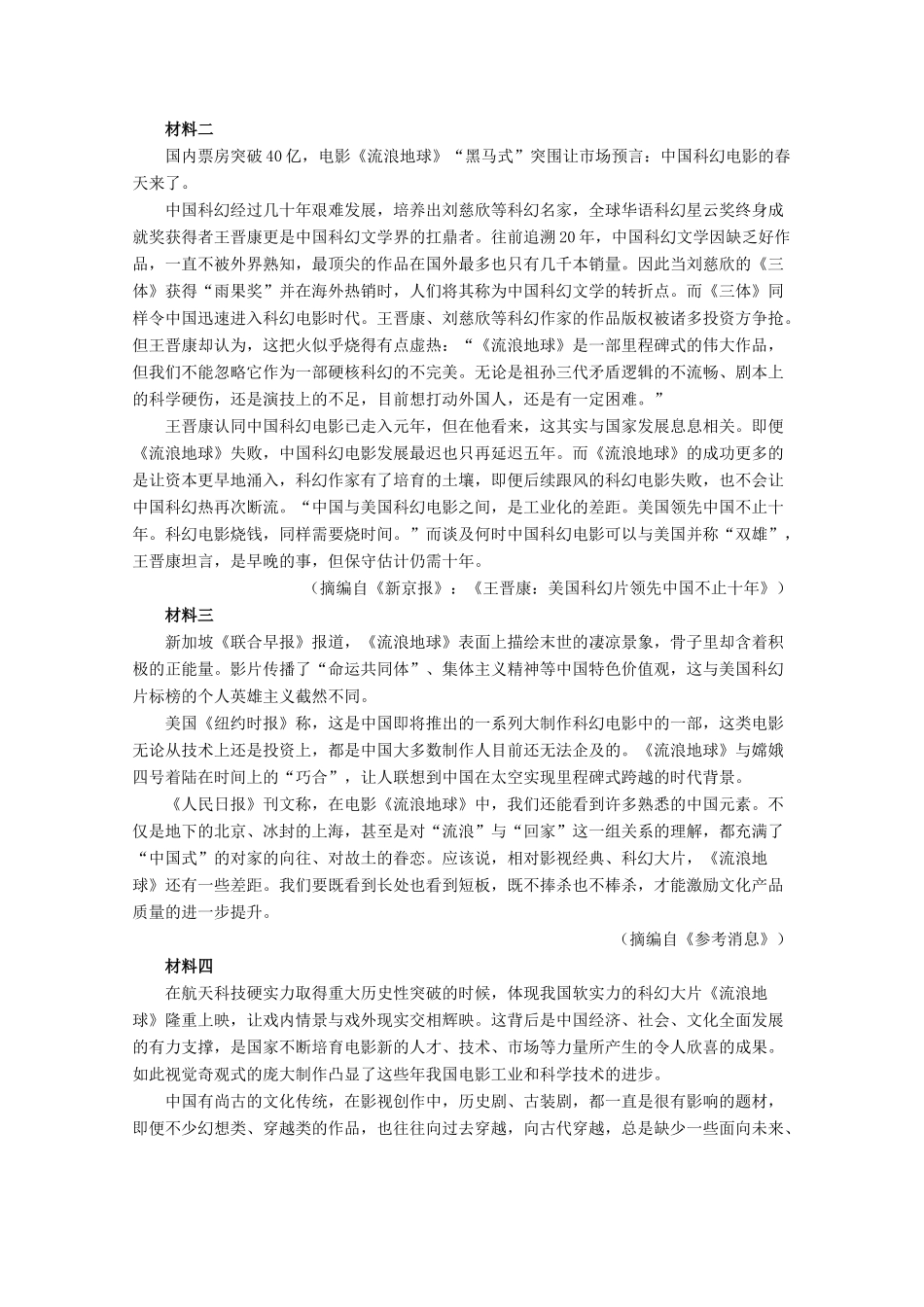 材料二

国内票房突破40亿，电影《流浪地球》“黑马式”突围让市场预言：中国科幻电影的春天来了。

中国科幻经过几十年艰难发展，培养出刘慈欣等科幻名家，全球华语科幻星云奖终身成就奖获得者王晋康更是中国科幻文学界的扛鼎者。往前追溯20年，中国科幻文学因缺乏好作品，一直不被外界熟知，最顶尖的作品在国外最多也只有几千本销量。因此当刘慈欣的《三体》获得“雨果奖”并在海外热销时，人们将其称为中国科幻文学的转折点。而《三体》同样令中国迅速进入科幻电影时代。王晋康、刘慈欣等科幻作家的作品版权被诸多投资方争抢。但王晋康却认为，这把火似乎烧得有点虚热：“《流浪地球》是一部里程碑式的伟大作品，但我们不能忽略它作为一部硬核科幻的不完美。无论是祖孙三代矛盾逻辑的不流畅、剧本上的科学硬伤，还是演技上的不足，目前想打动外国人，还是有一定困难。”

王晋康认同中国科幻电影已走入元年，但在他看来，这其实与国家发展息息相关。即便《流浪地球》失败，中国科幻电影发展最迟也只再延迟五年。而《流浪地球》的成功更多的是让资本更早地涌入，科幻作家有了培育的土壤，即便后续跟风的科幻电影失败，也不会让中国科幻热再次断流。“中国与美国科幻电影之间，是工业化的差距。美国领先中国不止十年。科幻电影烧钱，同样需要烧时间。”而谈及何时中国科幻电影可以与美国并称“双雄”，王晋康坦言，是早晚的事，但保守估计仍需十年。

（摘编自《新京报》：《王晋康：美国科幻片领先中国不止十年》）

材料三

新加坡《联合早报》报道，《流浪地球》表面上描绘末世的凄凉景象，骨子里却含着积极的正能量。影片传播了“命运共同体”、集体主义精神等中国特色价值观，这与美国科幻片标榜的个人英雄主义截然不同。

美国《纽约时报》称，这是中国即将推出的一系列大制作科幻电影中的一部，这类电影无论从技术上还是投资上，都是中国大多数制作人目前还无法企及的。《流浪地球》与嫦娥四号着陆在时间上的“巧合”，让人联想到中国在太空实现里程碑式跨越的时代背景。

《人民日报》刊文称，在电影《流浪地球》中，我们还能看到许多熟悉的中国元素。不仅是地下的北京、冰封的上海，甚至是对“流浪”与“回家”这一组关系的理解，都充满了“中国式”的对家的向往、对故土的眷恋。应该说，相对影视经典、科幻大片，《流浪地球》还有一些差距。我们要既看到长处也看到短板，既不捧杀也不棒杀，才能激励文化产品质量的进一步提升。

（摘编自《参考消息》）

材料四

在航天科技硬实力取得重大历史性突破的时候，体现我国软实力的科幻大片《流浪地球》隆重上映，让戏内情景与戏外现实交相辉映。这背后是中国经济、社会、文化全面发展的有力支撑，是国家不断培育电影新的人才、技术、市场等力量所产生的令人欣喜的成果。如此视觉奇观式的庞大制作凸显了这些年我国电影工业和科学技术的进步。

中国有尚古的文化传统，在影视创作中，历史剧、古装剧，都一直是很有影响的题材，即便不少幻想类、穿越类的作品，也往往向过去穿越，向古代穿越，总是缺少一些面向未来、